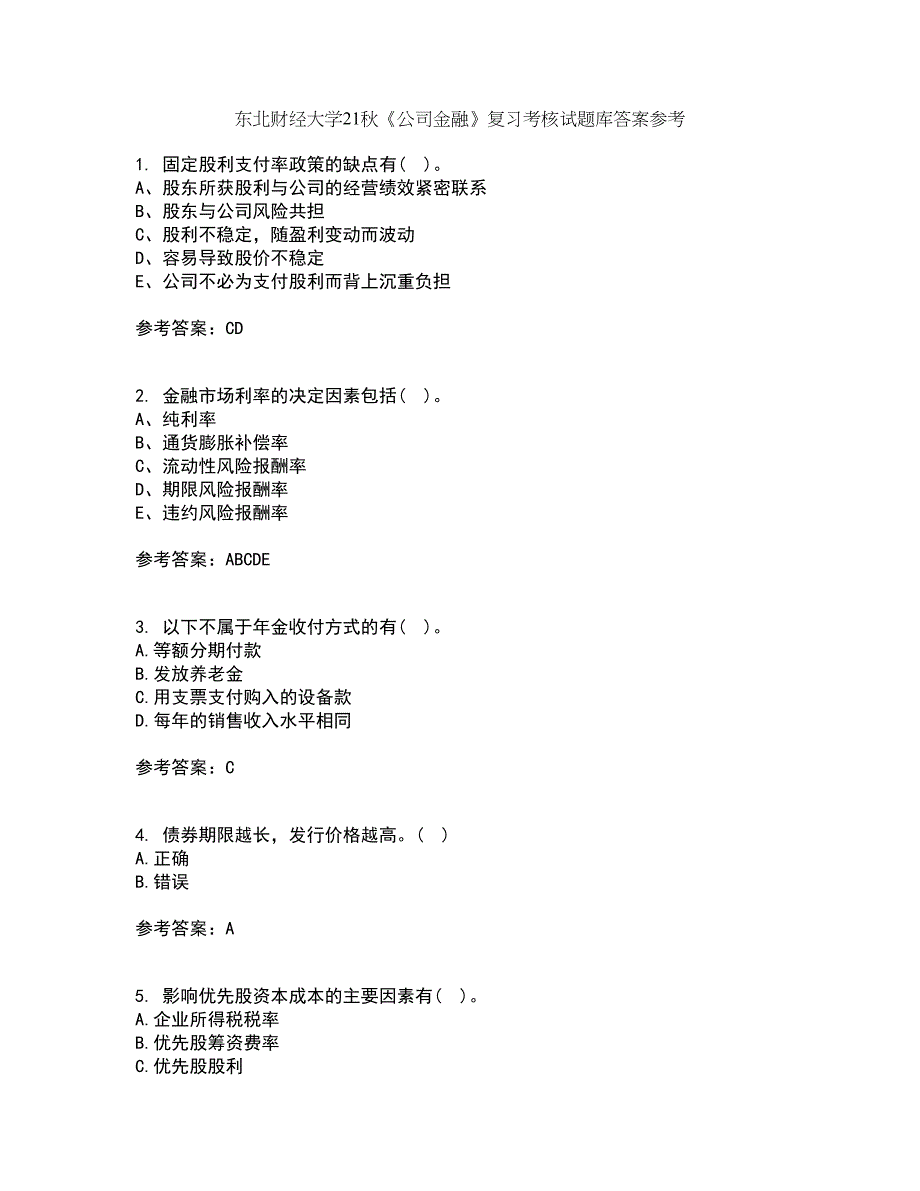 东北财经大学21秋《公司金融》复习考核试题库答案参考

1. 固定股利支付率政策的缺点有（ ）。
A、股东所获股利与公司的经营绩效紧密联系
B、股东与公司风险共担
C、股利不稳定，随盈利变动而波动
D、容易导致股价不稳定
E、公司不必为支付股利而背上沉重负担

参考答案：CD

2. 金融市场利率的决定因素包括（ ）。
A、纯利率
B、通货膨胀补偿率
C、流动性风险报酬率
D、期限风险报酬率
E、违约风险报酬率

参考答案：ABCDE

3. 以下不属于年金收付方式的有（ ）。
A.等额分期付款
B.发放养老金
C.用支票支付购入的设备款
D.每年的销售收入水平相同

参考答案：C

4. 债券期限越长，发行价格越高。（ ）
A.正确
B.错误

参考答案：A

5. 影响优先股资本成本的主要因素有（ ）。
A.企业所得税税率
B.优先股筹资费率
C.优先股股利